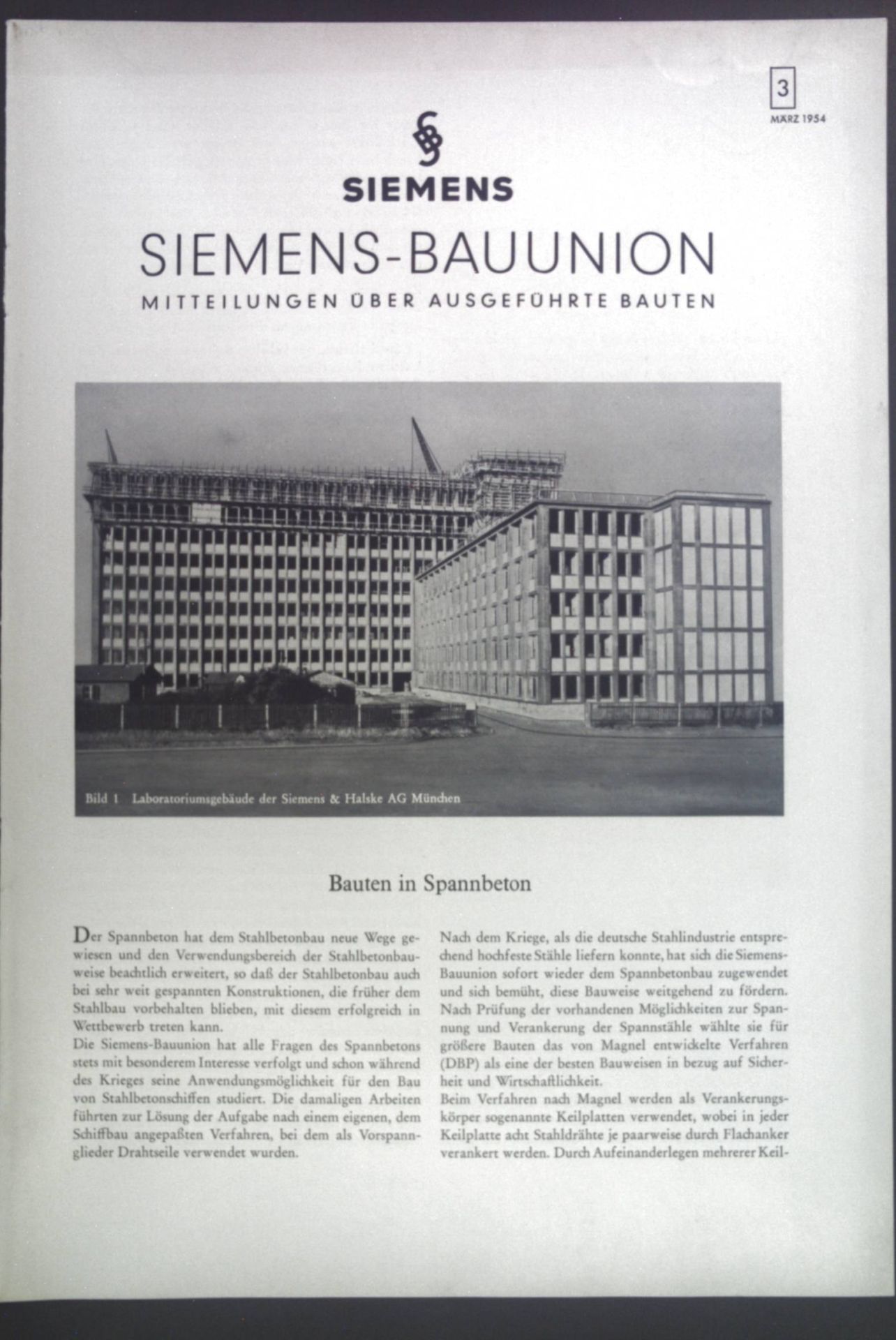 3

MÄRZ 1954

SIEMENS

SIEMENS-BAUUNION

MITTEILUNGEN ÜBER AUSGEFÜHRTE BAUTEN

Bild 1 Laboratoriumsgebäude der Siemens & Halske AG München

Bauten in Spannbeton

Der Spannbeton hat dem Stahlbetonbau neue Wege gewiesen und den Verwendungsbereich der Stahlbetonbauweise beachtlich erweitert, so daß der Stahlbetonbau auch bei sehr weit gespannten Konstruktionen, die früher dem Stahlbau vorbehalten blieben, mit diesem erfolgreich in Wettbewerb treten kann.

Die Siemens-Bauunion hat alle Fragen des Spannbetons stets mit besonderem Interesse verfolgt und schon während des Krieges seine Anwendungsmöglichkeit für den Bau von Stahlbetonschiffen studiert. Die damaligen Arbeiten führten zur Lösung der Aufgabe nach einem eigenen, dem Schiffbau angepaßten Verfahren, bei dem als Vorspannglieder Drahtseile verwendet wurden.

Nach dem Kriege, als die deutsche Stahlindustrie entsprechend hochfeste Stähle liefern konnte, hat sich die Siemens-Bauunion sofort wieder dem Spannbetonbau zugewendet und sich bemüht, diese Bauweise weitgehend zu fördern. Nach Prüfung der vorhandenen Möglichkeiten zur Spannung und Verankerung der Spannstähle wählte sie für größere Bauten das von Magnel entwickelte Verfahren (DBP) als eine der besten Bauweisen in bezug auf Sicherheit und Wirtschaftlichkeit.

Beim Verfahren nach Magnel werden als Verankerungskörper sogenannte Keilplatten verwendet, wobei in jeder Keilplatte acht Stahldrähte je paarweise durch Flachanker verankert werden. Durch Aufeinanderlegen mehrerer Keil-